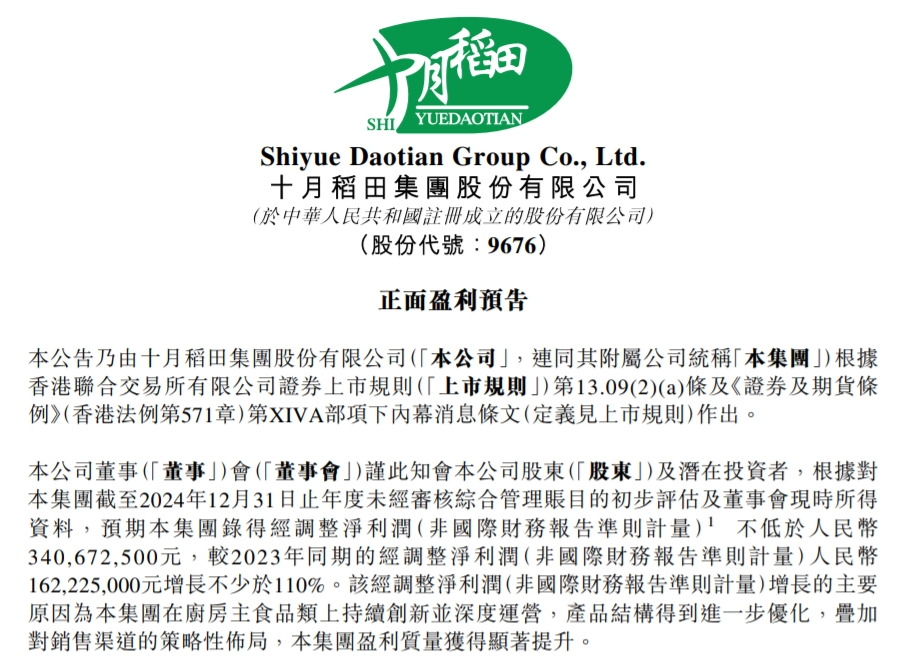 十月稻田

SHI YUEDAOTIAN

Shiyue Daotian Group Co., Ltd.
十月稻田集團股份有限公司
(於中華人民共和國註冊成立的股份有限公司)
(股份代號:9676)

正面盈利預告

本公告乃由十月稻田集團股份有限公司(「本公司」,連同其附屬公司統稱「本集團」)根據香港聯合交易所有限公司證券上市規則(「上市規則」)第13.09(2)(a)條及《證券及期貨條例》(香港法例第571章)第XIVA部項下內幕消息條文(定義見上市規則)作出。

本公司董事(「董事」)會(「董事會」)謹此知會本公司股東(「股東」)及潛在投資者,根據對本集團截至2024年12月31日止年度未經審核綜合管理賬目的初步評估及董事會現時所得資料,預期本集團錄得經調整淨利潤(非國際財務報告準則計量)$^{1}$ 不低於人民幣340,672,500元,較2023年同期的經調整淨利潤(非國際財務報告準則計量)人民幣162,225,000元增長不少於110%。該經調整淨利潤(非國際財務報告準則計量)增長的主要原因為本集團在廚房主食品類上持續創新並深度運營,產品結構得到進一步優化,疊加對銷售渠道的策略性佈局,本集團盈利質量獲得顯著提升。